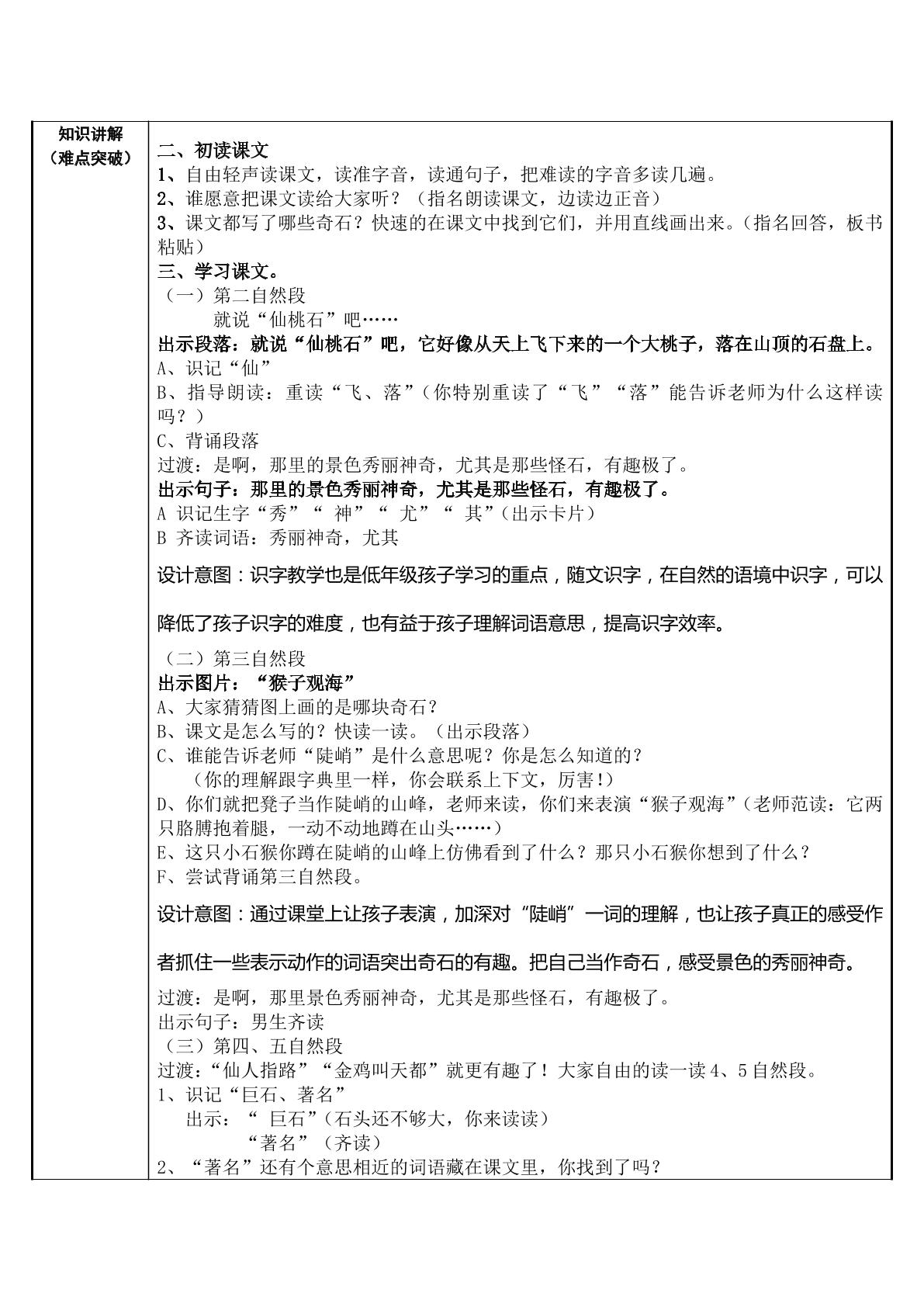 知识讲解
（难点突破）

二、初读课文
1、自由轻声读课文，读准字音，读通句子，把难读的字音多读几遍。
2、谁愿意把课文读给大家听？（指名朗读课文，边读边正音）
3、课文都写了哪些奇石？快速的在课文中找到它们，并用直线画出来。（指名回答，板书粘贴）
三、学习课文。
（一）第二自然段
就说“仙桃石”吧……
出示段落：就说“仙桃石”吧，它好像从天上飞下来的一个大桃子，落在山顶的石盘上。
A、识记“仙”
B、指导朗读：重读“飞、落”（你特别重读了“飞”“落”能告诉老师为什么这样读吗？）
C、背诵段落
过渡：是啊，那里的景色秀丽神奇，尤其是那些怪石，有趣极了。
出示句子：那里的景色秀丽神奇，尤其是那些怪石，有趣极了。
A 识记生字“秀”“神”“尤”“其”（出示卡片）
B 齐读词语：秀丽神奇，尤其

设计意图：识字教学也是低年级孩子学习的重点，随文识字，在自然的语境中识字，可以降低了孩子识字的难度，也有益于孩子理解词语意思，提高识字效率。

（二）第三自然段
出示图片：“猴子观海”
A、大家猜猜图上画的是哪块奇石？
B、课文是怎么写的？快读一读。（出示段落）
C、谁能告诉老师“陡峭”是什么意思呢？你是怎么知道的？
（你的理解跟字典里一样，你会联系上下文，厉害!）
D、你们就把凳子当作陡峭的山峰，老师来读，你们来表演“猴子观海”（老师范读：它两只胳膊抱着腿，一动不动地蹲在山头……）
E、这只小石猴你蹲在陡峭的山峰上仿佛看到了什么？那只小石猴你想到了什么？
F、尝试背诵第三自然段。

设计意图：通过课堂上让孩子表演，加深对“陡峭”一词的理解，也让孩子真正的感受作者抓住一些表示动作的词语突出奇石的有趣。把自己当作奇石，感受景色的秀丽神奇。

过渡：是啊，那里景色秀丽神奇，尤其是那些怪石，有趣极了。
出示句子：男生齐读
（三）第四、五自然段
过渡：“仙人指路”“金鸡叫天都”就更有趣了！大家自由的读一读4、5自然段。
1、识记“巨石、著名”
出示：“巨石”（石头还不够大，你来读读）
“著名”（齐读）
2、“著名”还有个意思相近的词语藏在课文里，你找到了吗？